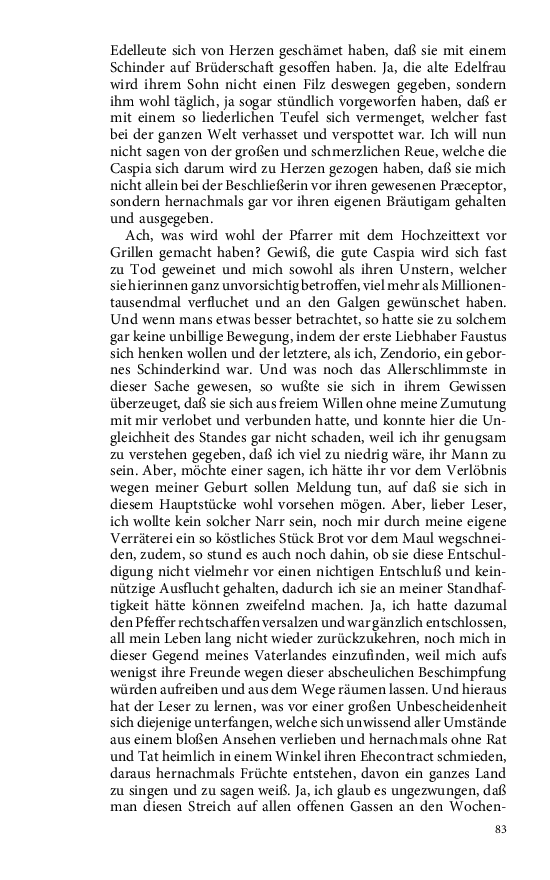 Edelleute sich von Herzen geschämet haben, daß sie mit einem Schinder auf Brüderschaft gesoffen haben. Ja, die alte Edelfrau wird ihrem Sohn nicht einen Filz deswegen gegeben, sondern ihm wohl täglich, ja sogar stündlich vorgeworfen haben, daß er mit einem so liederlichen Teufel sich vermenget, welcher fast bei der ganzen Welt verhasset und verspottet war. Ich will nun nicht sagen von der großen und schmerzlichen Reue, welche die Caspia sich darum wird zu Herzen gezogen haben, daß sie mich nicht allein bei der Beschließerin vor ihren gewesenen Præceptor, sondern hernachmals gar vor ihren eigenen Bräutigam gehalten und ausgegeben.

Ach, was wird wohl der Pfarrer mit dem Hochzeittext vor Grillen gemacht haben? Gewiß, die gute Caspia wird sich fast zu Tod geweinet und mich sowohl als ihren Unstern, welcher sie hierinnen ganz unvorsichtig betroffen, viel mehr als Millionentausendmal verfluchet und an den Galgen gewünschet haben. Und wenn mans etwas besser betrachtet, so hatte sie zu solchem gar keine unbillige Bewegung, indem der erste Liebhaber Faustus sich henken wollen und der letztere, als ich, Zendorio, ein gebornes Schinderkind war. Und was noch das Allerschlimmste in dieser Sache gewesen, so wußte sie sich in ihrem Gewissen überzeuget, daß sie sich aus freiem Willen ohne meine Zumutung mit mir verlobet und verbunden hatte, und konnte hier die Ungleichheit des Standes gar nicht schaden, weil ich ihr genugsam zu verstehen gegeben, daß ich viel zu niedrig wäre, ihr Mann zu sein. Aber, möchte einer sagen, ich hätte ihr vor dem Verlöbnis wegen meiner Geburt sollen Meldung tun, auf daß sie sich in diesem Hauptstücke wohl vorsehen mögen. Aber, lieber Leser, ich wollte kein solcher Narr sein, noch mir durch meine eigene Verräterei ein so köstliches Stück Brot vor dem Maul wegschneiden, zudem, so stund es auch noch dahin, ob sie diese Entschuldigung nicht vielmehr vor einen nichtigen Entschluß und keinnützige Ausflucht gehalten, dadurch ich sie an meiner Standhaftigkeit hätte können zweifelnd machen. Ja, ich hatte dazumal den Pfeffer rechtschaffen versalzen und war gänzlich entschlossen, all mein Leben lang nicht wieder zurückzukehren, noch mich in dieser Gegend meines Vaterlandes einzufinden, weil mich aufs wenigst ihre Freunde wegen dieser abscheulichen Beschimpfung würden aufreiben und aus dem Wege räumen lassen. Und hieraus hat der Leser zu lernen, was vor einer großen Unbescheidenheit sich diejenige unterfangen, welche sich unwissend aller Umstände aus einem bloßen Ansehen verlieben und hernachmals ohne Rat und Tat heimlich in einem Winkel ihren Ehecontract schmieden, daraus hernachmals Früchte entstehen, davon ein ganzes Land zu singen und zu sagen weiß. Ja, ich glaub es ungezwungen, daß man diesen Streich auf allen offenen Gassen an den Wochen-

83